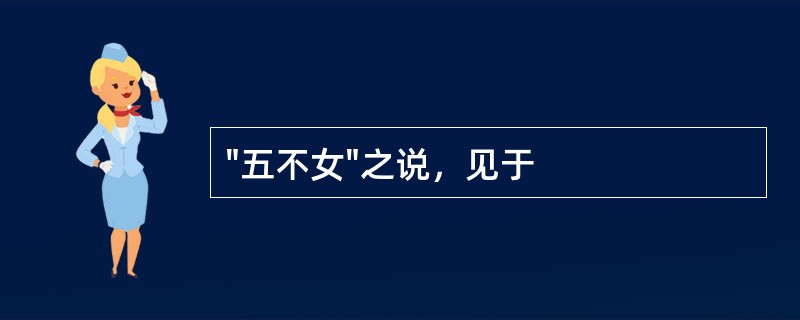 "五不女"之说，见于